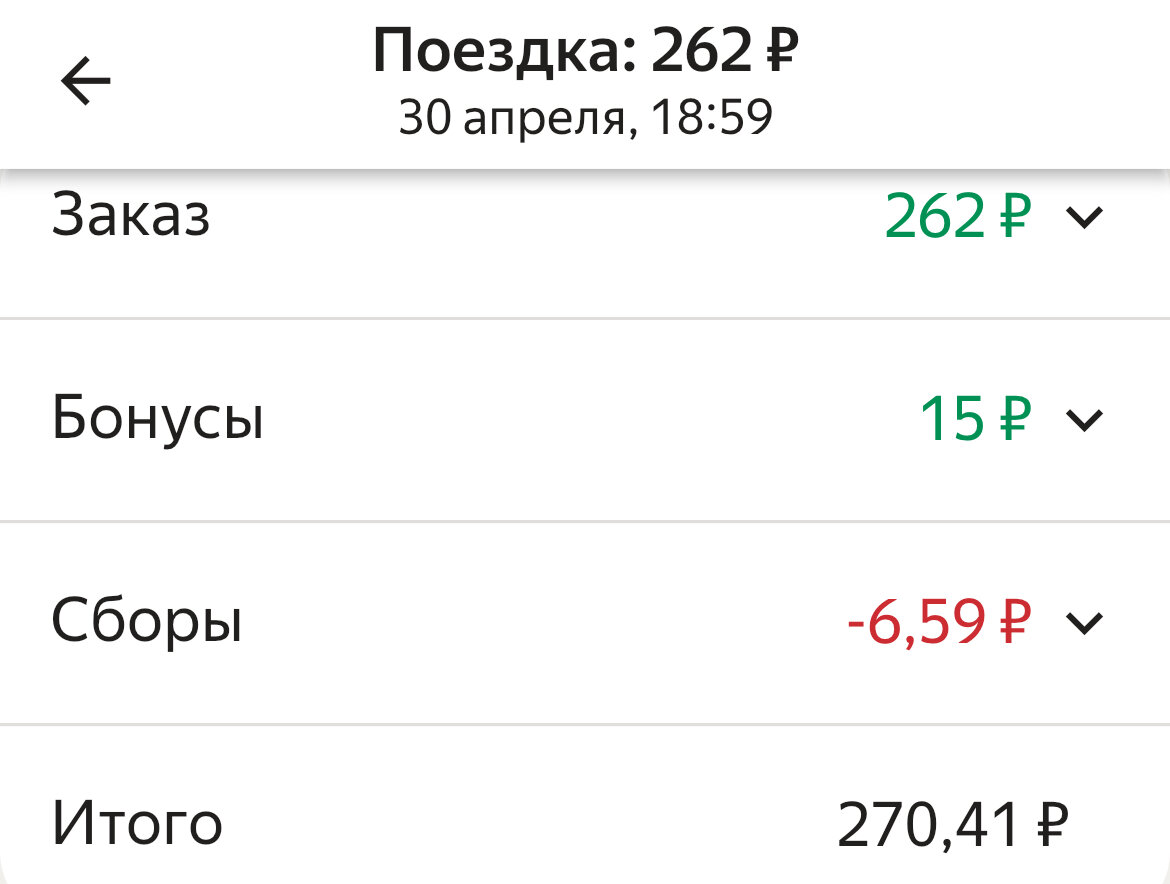 Поездка: 262 ₽
30 апреля, 18:59

Заказ 262 ₽

Бонусы 15 ₽

Сборы -6,59 ₽

Итого 270,41 ₽